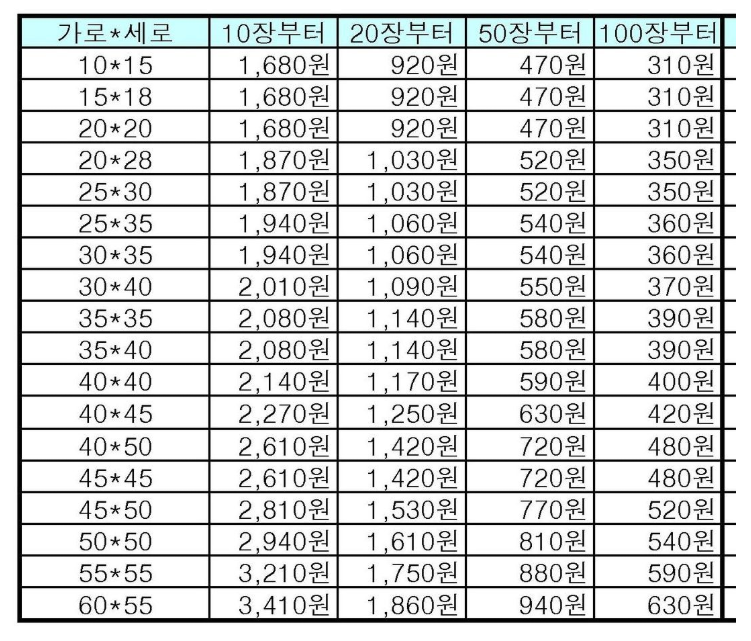 | 가로*세로 | 10장부터 | 20장부터 | 50장부터 | 100장부터 |
|---|---|---|---|---|
| 10*15 | 1,680원 | 920원 | 470원 | 310원 |
| 15*18 | 1,680원 | 920원 | 470원 | 310원 |
| 20*20 | 1,680원 | 920원 | 470원 | 310원 |
| 20*28 | 1,870원 | 1,030원 | 520원 | 350원 |
| 25*30 | 1,870원 | 1,030원 | 520원 | 350원 |
| 25*35 | 1,940원 | 1,060원 | 540원 | 360원 |
| 30*35 | 1,940원 | 1,060원 | 540원 | 360원 |
| 30*40 | 2,010원 | 1,090원 | 550원 | 370원 |
| 35*35 | 2,080원 | 1,140원 | 580원 | 390원 |
| 35*40 | 2,080원 | 1,140원 | 580원 | 390원 |
| 40*40 | 2,140원 | 1,170원 | 590원 | 400원 |
| 40*45 | 2,270원 | 1,250원 | 630원 | 420원 |
| 40*50 | 2,610원 | 1,420원 | 720원 | 480원 |
| 45*45 | 2,610원 | 1,420원 | 720원 | 480원 |
| 45*50 | 2,810원 | 1,530원 | 770원 | 520원 |
| 50*50 | 2,940원 | 1,610원 | 810원 | 540원 |
| 55*55 | 3,210원 | 1,750원 | 880원 | 590원 |
| 60*55 | 3,410원 | 1,860원 | 940원 | 630원 |